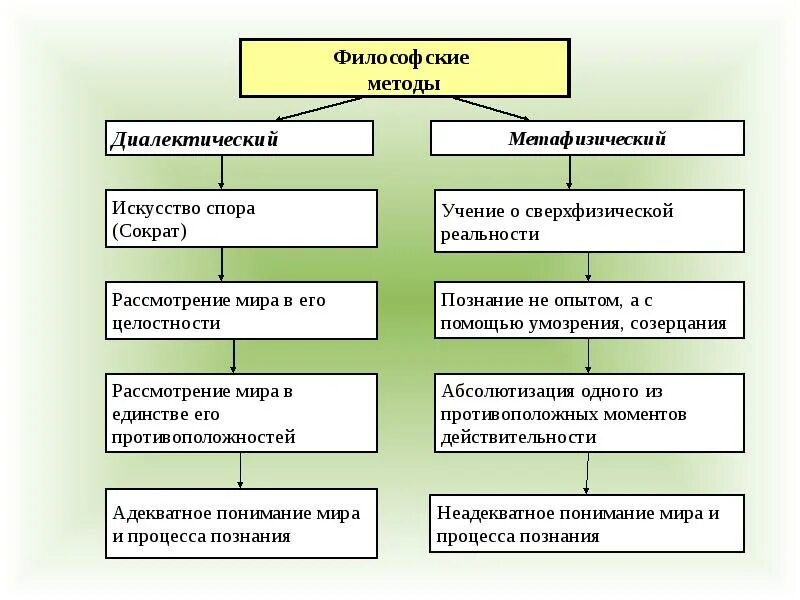 Философские методы

Диалектический

Искусство спора (Сократ)

Рассмотрение мира в его целостности

Рассмотрение мира в единстве его противоположностей

Адекватное понимание мира и процесса познания

Метафизический

Учение о сверхфизической реальности

Познание не опытом, а с помощью умозрения, созерцания

Абсолютизация одного из противоположных моментов действительности

Неадекватное понимание мира и процесса познания